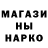 МАГАЗИ
НЫ
НАРКО